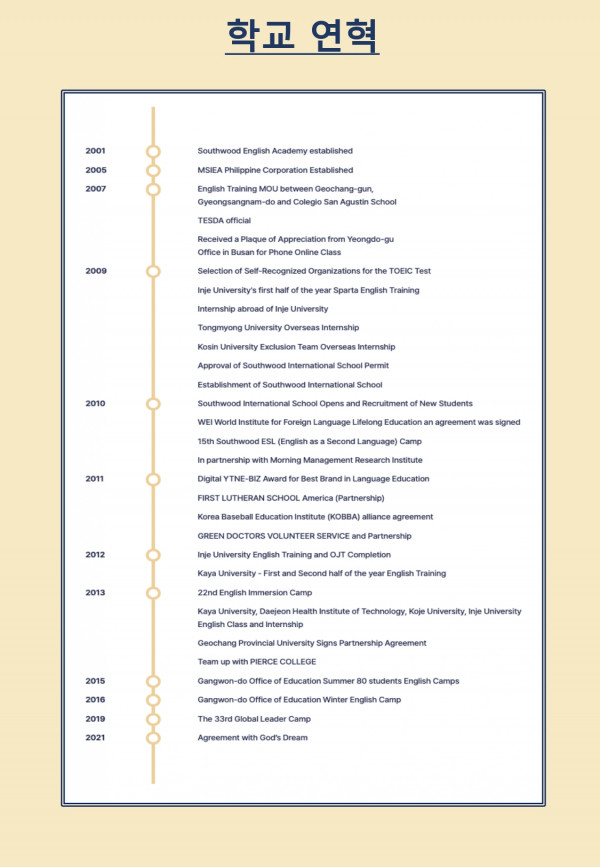 학교 연혁

2001 Southwood English Academy established

2005 MSIEA Philippine Corporation Established

2007 English Training MOU between Geochang-gun, Gyeongsangnam-do and Colegio San Agustin School

TESDA official

Received a Plaque of Appreciation from Yeongdo-gu Office in Busan for Phone Online Class

2009 Selection of Self-Recognized Organizations for the TOEIC Test

Inje University's first half of the year Sparta English Training

Internship abroad of Inje University

Tongmyong University Overseas Internship

Kosin University Exclusion Team Overseas Internship

Approval of Southwood International School Permit

Establishment of Southwood International School

2010 Southwood International School Opens and Recruitment of New Students

WEI World Institute for Foreign Language Lifelong Education an agreement was signed

15th Southwood ESL (English as a Second Language) Camp

In partnership with Morning Management Research Institute

2011 Digital YTNE-BIZ Award for Best Brand in Language Education

FIRST LUTHERAN SCHOOL America (Partnership)

Korea Baseball Education Institute (KOBBA) alliance agreement

GREEN DOCTORS VOLUNTEER SERVICE and Partnership

2012 Inje University English Training and OJT Completion

Kaya University - First and Second half of the year English Training

2013 22nd English Immersion Camp

Kaya University, Daejeon Health Institute of Technology, Koje University, Inje University English Class and Internship

Geochang Provincial University Signs Partnership Agreement

Team up with PIERCE COLLEGE

2015 Gangwon-do Office of Education Summer 80 students English Camps

2016 Gangwon-do Office of Education Winter English Camp

2019 The 33rd Global Leader Camp

2021 Agreement with God's Dream